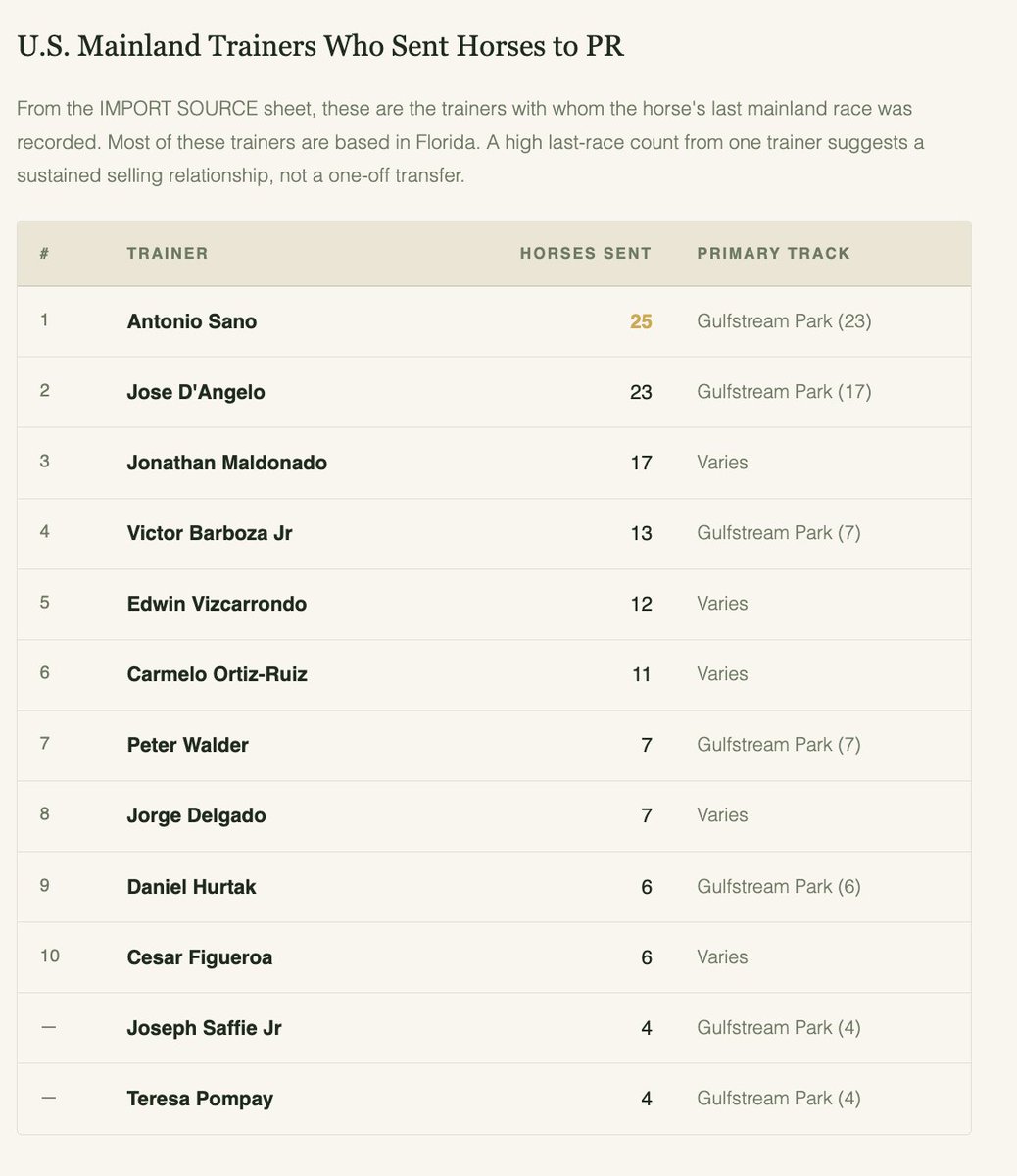 U.S. Mainland Trainers Who Sent Horses to PR

From the IMPORT SOURCE sheet, these are the trainers with whom the horse's last mainland race was recorded. Most of these trainers are based in Florida. A high last-race count from one trainer suggests a sustained selling relationship, not a one-off transfer.

| # | TRAINER | HORSES SENT | PRIMARY TRACK |
|---|---|---|---|
| 1 | Antonio Sano | 25 | Gulfstream Park (23) |
| 2 | Jose D'Angelo | 23 | Gulfstream Park (17) |
| 3 | Jonathan Maldonado | 17 | Varies |
| 4 | Victor Barboza Jr | 13 | Gulfstream Park (7) |
| 5 | Edwin Vizcarrondo | 12 | Varies |
| 6 | Carmelo Ortiz-Ruiz | 11 | Varies |
| 7 | Peter Walder | 7 | Gulfstream Park (7) |
| 8 | Jorge Delgado | 7 | Varies |
| 9 | Daniel Hurtak | 6 | Gulfstream Park (6) |
| 10 | Cesar Figueroa | 6 | Varies |
| — | Joseph Saffie Jr | 4 | Gulfstream Park (4) |
| — | Teresa Pompay | 4 | Gulfstream Park (4) |